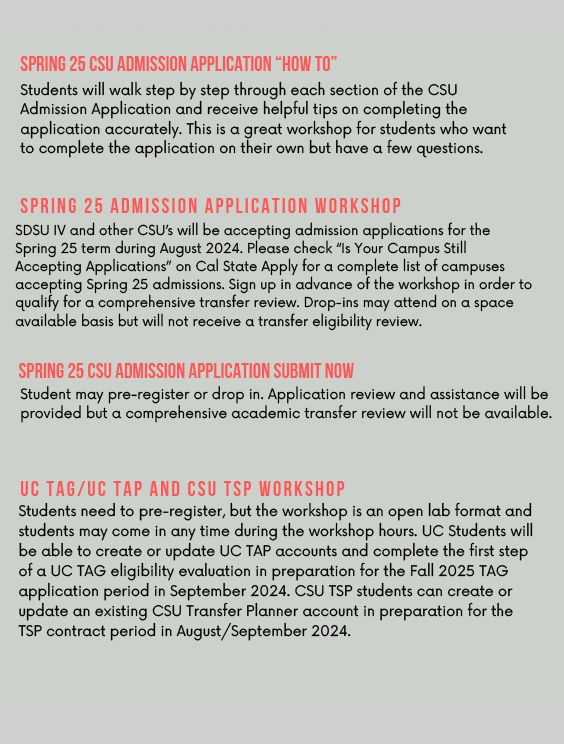 SPRING 25 CSU ADMISSION APPLICATION “HOW TO”

Students will walk step by step through each section of the CSU Admission Application and receive helpful tips on completing the application accurately. This is a great workshop for students who want to complete the application on their own but have a few questions.

SPRING 25 ADMISSION APPLICATION WORKSHOP

SDSU IV and other CSU’s will be accepting admission applications for the Spring 25 term during August 2024. Please check “Is Your Campus Still Accepting Applications” on Cal State Apply for a complete list of campuses accepting Spring 25 admissions. Sign up in advance of the workshop in order to qualify for a comprehensive transfer review. Drop-ins may attend on a space available basis but will not receive a transfer eligibility review.

SPRING 25 CSU ADMISSION APPLICATION SUBMIT NOW

Student may pre-register or drop in. Application review and assistance will be provided but a comprehensive academic transfer review will not be available.

UC TAG/UC TAP AND CSU TSP WORKSHOP

Students need to pre-register, but the workshop is an open lab format and students may come in any time during the workshop hours. UC Students will be able to create or update UC TAP accounts and complete the first step of a UC TAG eligibility evaluation in preparation for the Fall 2025 TAG application period in September 2024. CSU TSP students can create or update an existing CSU Transfer Planner account in preparation for the TSP contract period in August/September 2024.